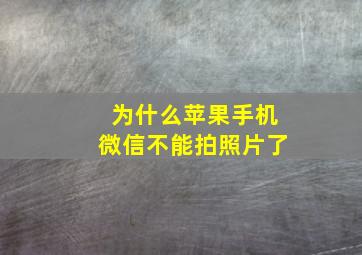 为什么苹果手机
微信不能拍照片了